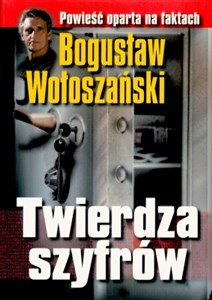 Powieść oparta na faktach

Bogusław Wołoszański

Twierdza szyfrów